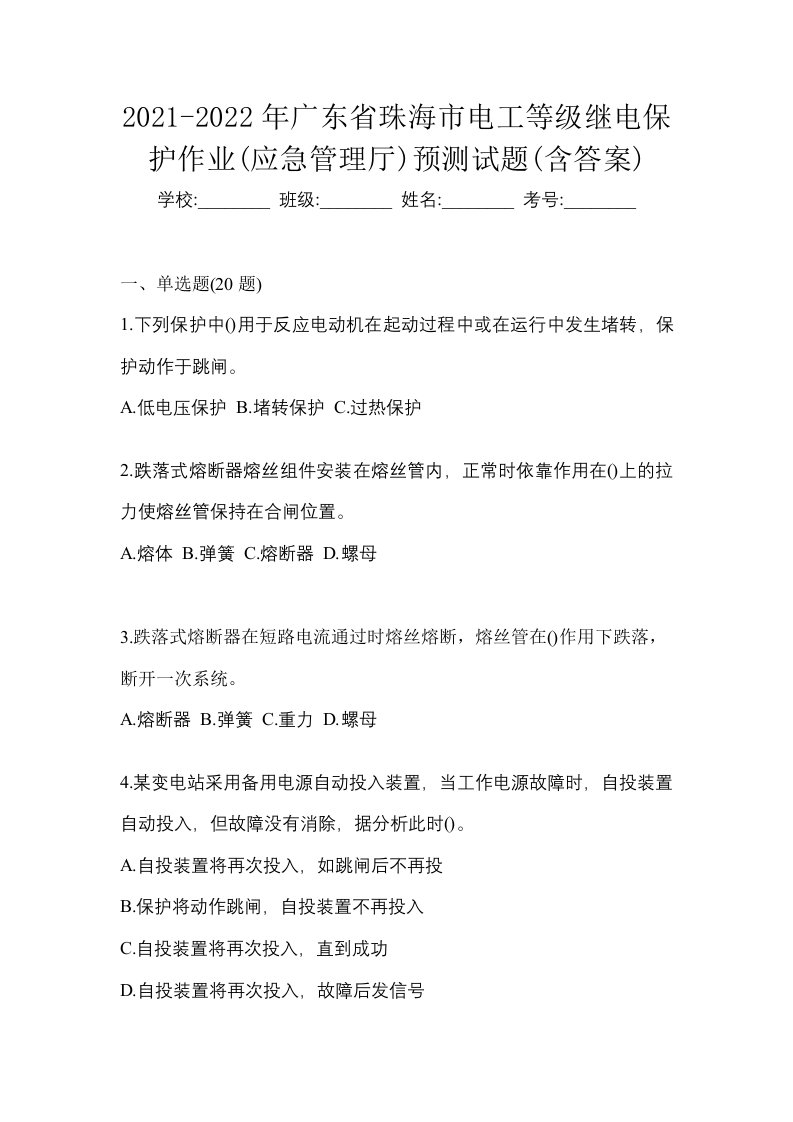 2021-2022年广东省珠海市电工等级继电保护作业(应急管理厅)预测试题(含答案)

学校:________ 班级:________ 姓名:________ 考号:________

一、单选题(20 题)

1.下列保护中()用于反应电动机在起动过程中或在运行中发生堵转，保护动作于跳闸。

A.低电压保护 B.堵转保护 C.过热保护

2.跌落式熔断器熔丝组件安装在熔丝管内，正常时依靠作用在()上的拉力使熔丝管保持在合闸位置。

A.熔体 B.弹簧 C.熔断器 D.螺母

3.跌落式熔断器在短路电流通过时熔丝熔断，熔丝管在()作用下跌落，断开一次系统。

A.熔断器 B.弹簧 C.重力 D.螺母

4.某变电站采用备用电源自动投入装置，当工作电源故障时，自投装置自动投入，但故障没有消除，据分析此时()。

A.自投装置将再次投入，如跳闸后不再投

B.保护将动作跳闸，自投装置不再投入

C.自投装置将再次投入，直到成功

D.自投装置将再次投入，故障后发信号